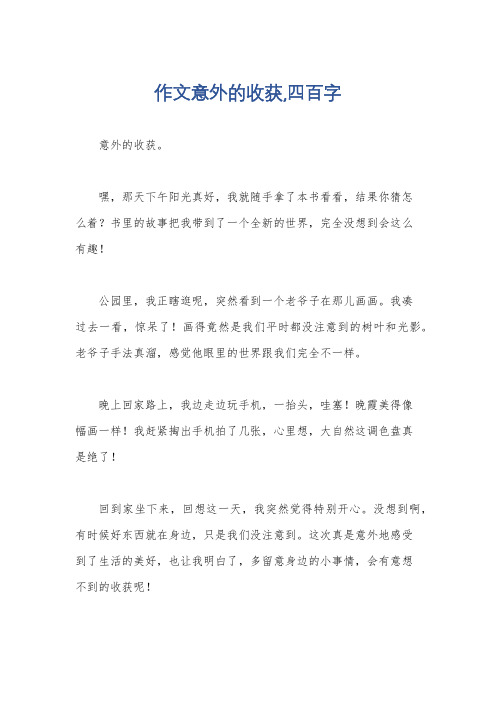 作文意外的收获,四百字

意外的收获。

嘿，那天下午阳光真好，我就随手拿了本书看看，结果你猜怎么着？书里的故事把我带到了一个全新的世界，完全没想到会这么有趣！

公园里，我正瞎逛呢，突然看到一个老爷子在那儿画画。我凑过去一看，惊呆了！画得竟然是我们平时都没注意到的树叶和光影。老爷子手法真溜，感觉他眼里的世界跟我们完全不一样。

晚上回家路上，我边走边玩手机，一抬头，哇塞！晚霞美得像幅画一样！我赶紧掏出手机拍了几张，心里想，大自然这调色盘真是绝了！

回到家坐下来，回想这一天，我突然觉得特别开心。没想到啊，有时候好东西就在身边，只是我们没注意到。这次真是意外地感受到了生活的美好，也让我明白了，多留意身边的小事情，会有意想不到的收获呢！